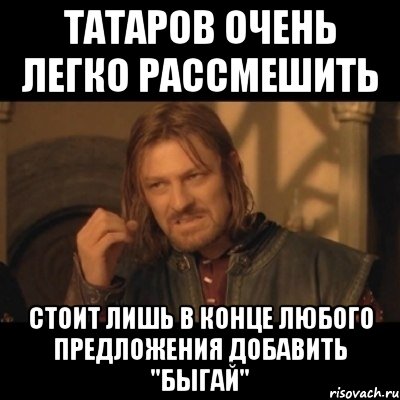 ТАТАРОВ ОЧЕНЬ ЛЕГКО РАССМЕШИТЬ

СТОИТ ЛИШЬ В КОНЦЕ ЛЮБОГО ПРЕДЛОЖЕНИЯ ДОБАВИТЬ "БЫГАЙ"

risovach.ru